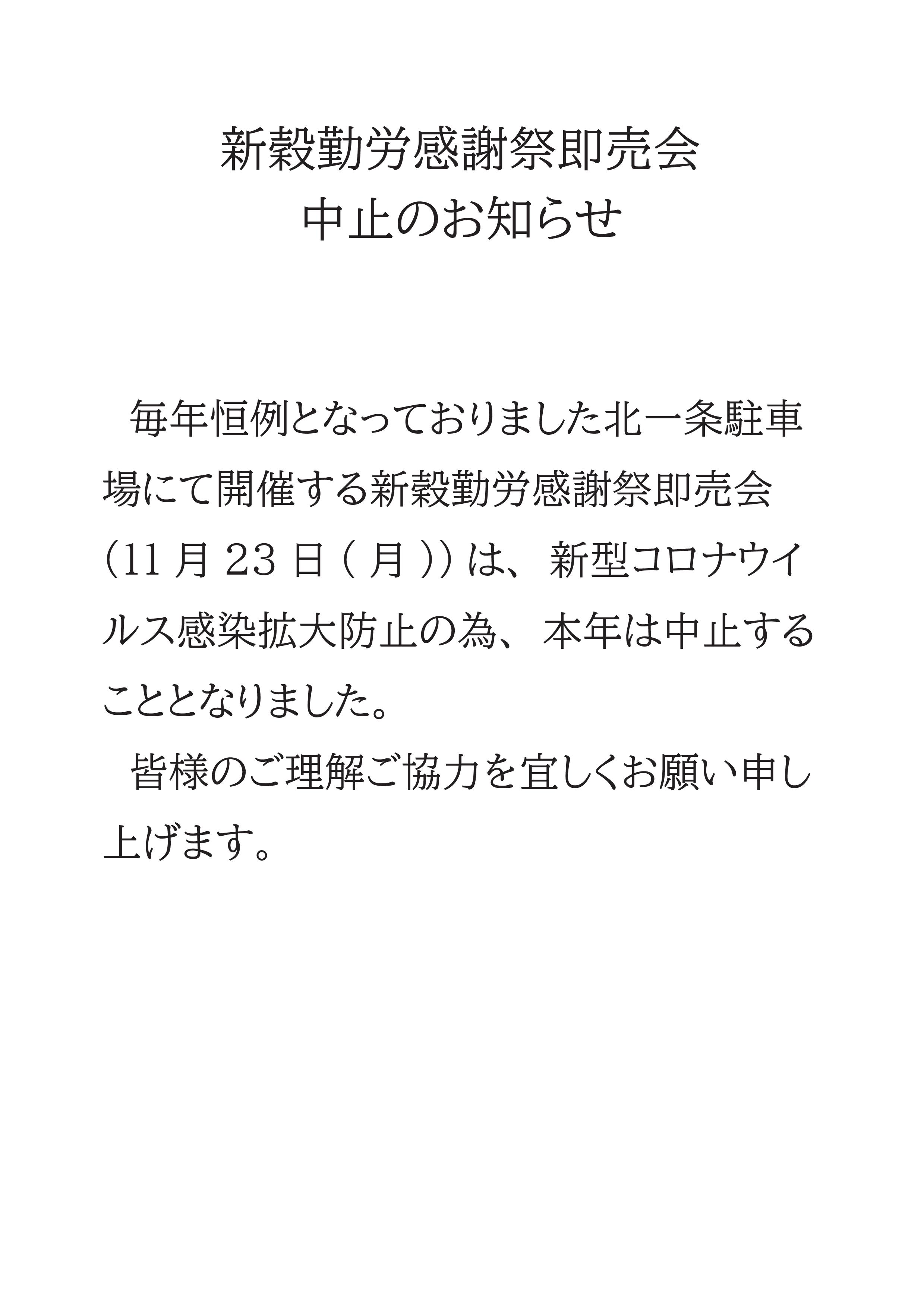 新穀勤労感謝祭即売会
中止のお知らせ

毎年恒例となっておりました北一条駐車場にて開催する新穀勤労感謝祭即売会(11月23日(月))は、新型コロナウイルス感染拡大防止の為、本年は中止することとなりました。

皆様のご理解ご協力を宜しくお願い申し上げます。